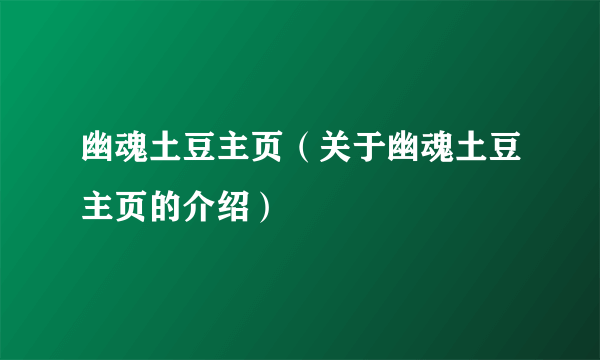 幽魂土豆主页（关于幽魂土豆主页的介绍）